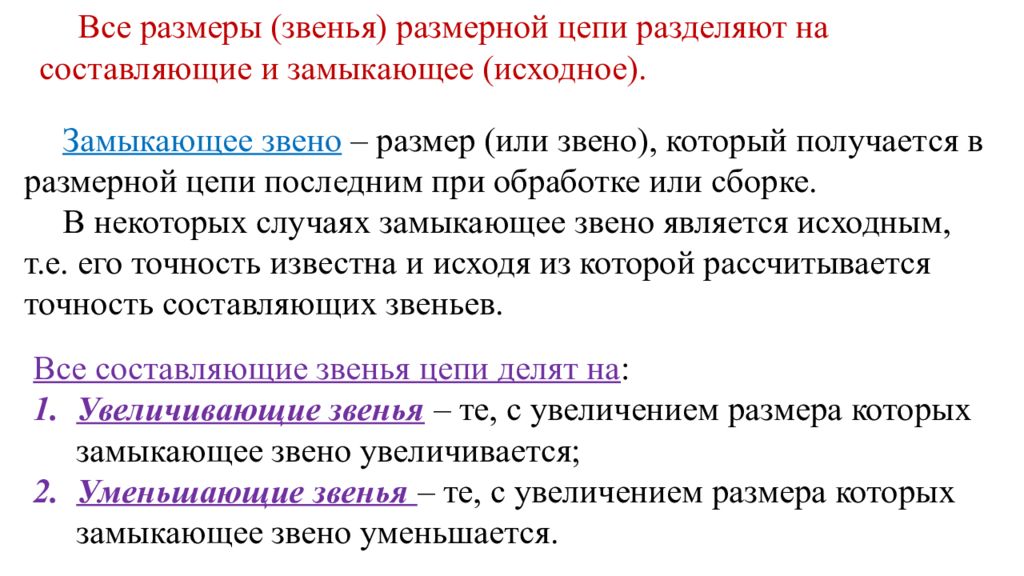 Все размеры (звенья) размерной цепи разделяют на составляющие и замыкающее (исходное).

Замыкающее звено – размер (или звено), который получается в размерной цепи последним при обработке или сборке.

В некоторых случаях замыкающее звено является исходным, т.е. его точность известна и исходя из которой рассчитывается точность составляющих звеньев.

Все составляющие звенья цепи делят на:
1. Увеличивающие звенья – те, с увеличением размера которых замыкающее звено увеличивается;
2. Уменьшающие звенья – те, с увеличением размера которых замыкающее звено уменьшается.